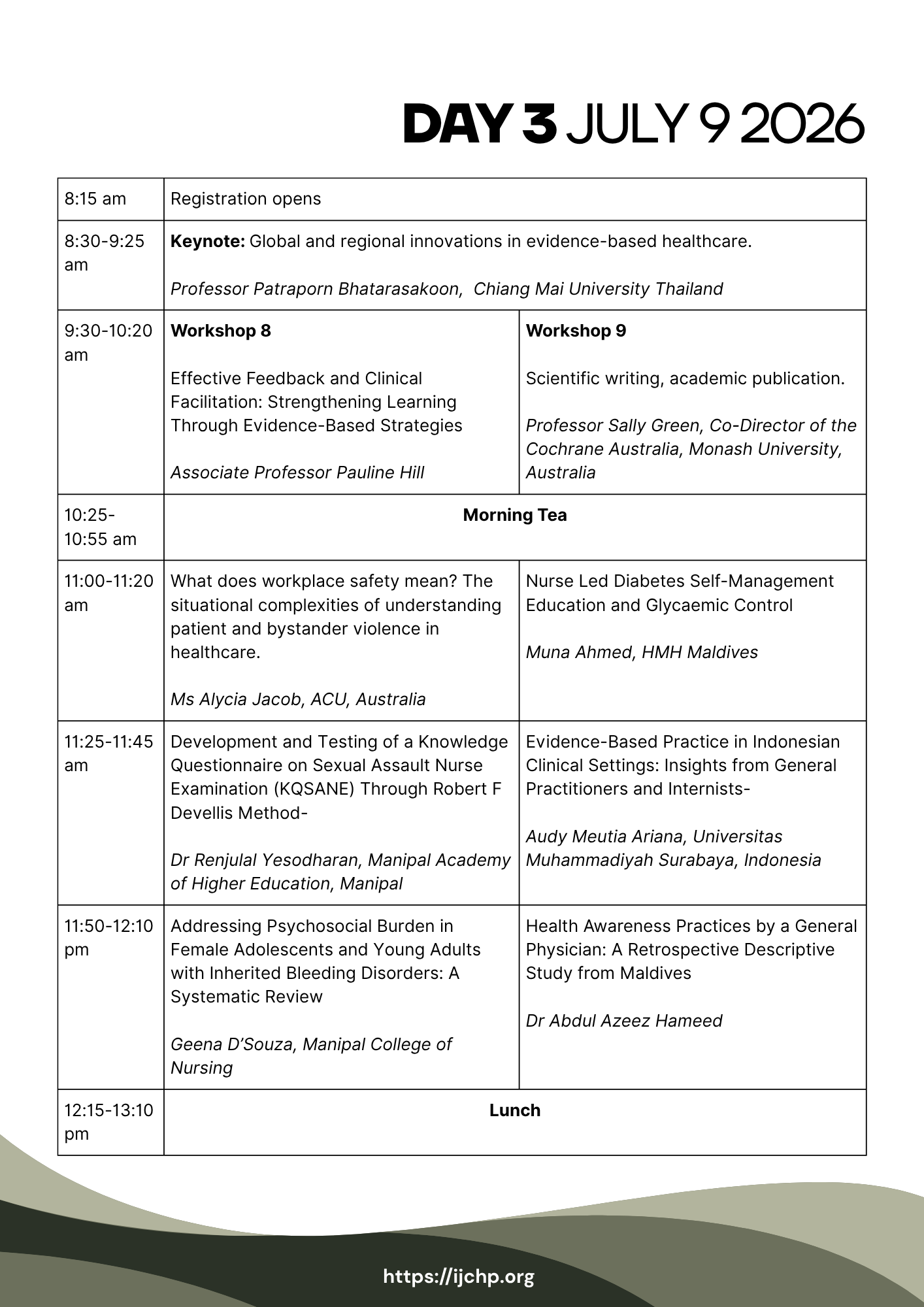 DAY 3 JULY 9 2026

| 8:15 am | Registration opens | |
|---|---|---|
| 8:30-9:25 am | Keynote: Global and regional innovations in evidence-based healthcare. Professor Patraporn Bhatarasakoon, Chiang Mai University Thailand | |
| 9:30-10:20 am | Workshop 8 Effective Feedback and Clinical Facilitation: Strengthening Learning Through Evidence-Based Strategies Associate Professor Pauline Hill | Workshop 9 Scientific writing, academic publication. Professor Sally Green, Co-Director of the Cochrane Australia, Monash University, Australia |
| 10:25-10:55 am | Morning Tea | |
| 11:00-11:20 am | What does workplace safety mean? The situational complexities of understanding patient and bystander violence in healthcare. Ms Alycia Jacob, ACU, Australia | Nurse Led Diabetes Self-Management Education and Glycaemic Control Muna Ahmed, HMH Maldives |
| 11:25-11:45 am | Development and Testing of a Knowledge Questionnaire on Sexual Assault Nurse Examination (KQSANE) Through Robert F Devellis Method- Dr Renjulal Yesodharan, Manipal Academy of Higher Education, Manipal | Evidence-Based Practice in Indonesian Clinical Settings: Insights from General Practitioners and Internists- Audy Meutia Ariana, Universitas Muhammadiyah Surabaya, Indonesia |
| 11:50-12:10 pm | Addressing Psychosocial Burden in Female Adolescents and Young Adults with Inherited Bleeding Disorders: A Systematic Review Geena D'Souza, Manipal College of Nursing | Health Awareness Practices by a General Physician: A Retrospective Descriptive Study from Maldives Dr Abdul Azeez Hameed |
| 12:15-13:10 pm | Lunch | |

https://ijchp.org